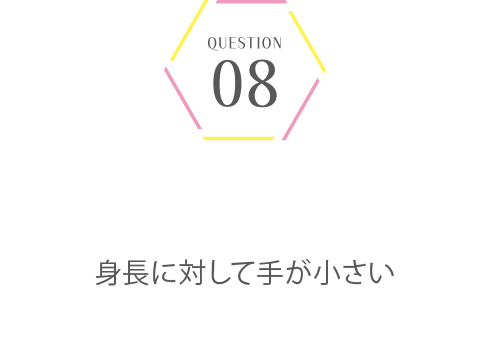 QUESTION
08

身長に対して手が小さい